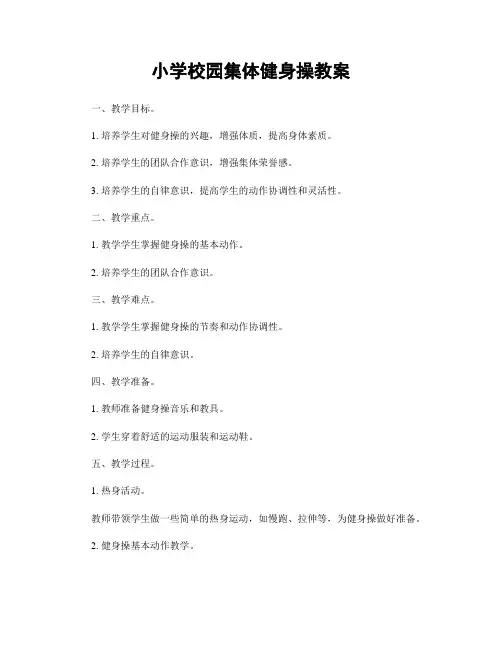 小学校园集体健身操教案

一、教学目标。

1. 培养学生对健身操的兴趣，增强体质，提高身体素质。

2. 培养学生的团队合作意识，增强集体荣誉感。

3. 培养学生的自律意识，提高学生的动作协调性和灵活性。

二、教学重点。

1. 教学学生掌握健身操的基本动作。

2. 培养学生的团队合作意识。

三、教学难点。

1. 教学学生掌握健身操的节奏和动作协调性。

2. 培养学生的自律意识。

四、教学准备。

1. 教师准备健身操音乐和教具。

2. 学生穿着舒适的运动服装和运动鞋。

五、教学过程。

1. 热身活动。

教师带领学生做一些简单的热身运动，如慢跑、拉伸等，为健身操做好准备。

2. 健身操基本动作教学。